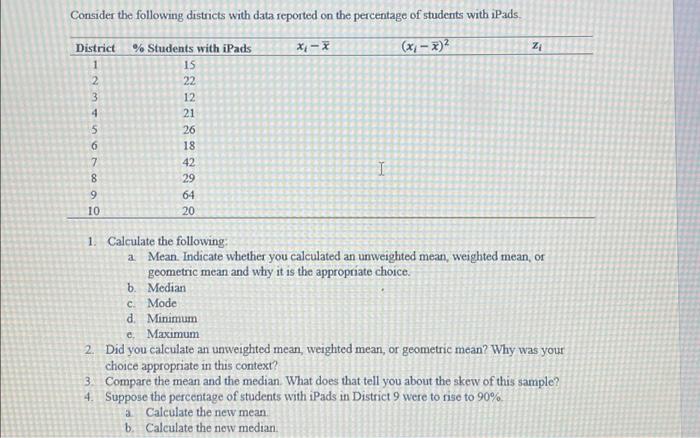 Consider the following districts with data reported on the percentage of students with iPads.

| District | % Students with iPads | $x_i - \bar{x}$ | $(x_i - \bar{x})^2$ | $z_i$ |
|---|---|---|---|---|
| 1 | 15 | | | |
| 2 | 22 | | | |
| 3 | 12 | | | |
| 4 | 21 | | | |
| 5 | 26 | | | |
| 6 | 18 | | | |
| 7 | 42 | | | |
| 8 | 29 | | | |
| 9 | 64 | | | |
| 10 | 20 | | | |

1. Calculate the following:
a. Mean. Indicate whether you calculated an unweighted mean, weighted mean, or geometric mean and why it is the appropriate choice.
b. Median
c. Mode
d. Minimum
e. Maximum
2. Did you calculate an unweighted mean, weighted mean, or geometric mean? Why was your choice appropriate in this context?
3. Compare the mean and the median. What does that tell you about the skew of this sample?
4. Suppose the percentage of students with iPads in District 9 were to rise to 90%.
a. Calculate the new mean.
b. Calculate the new median.